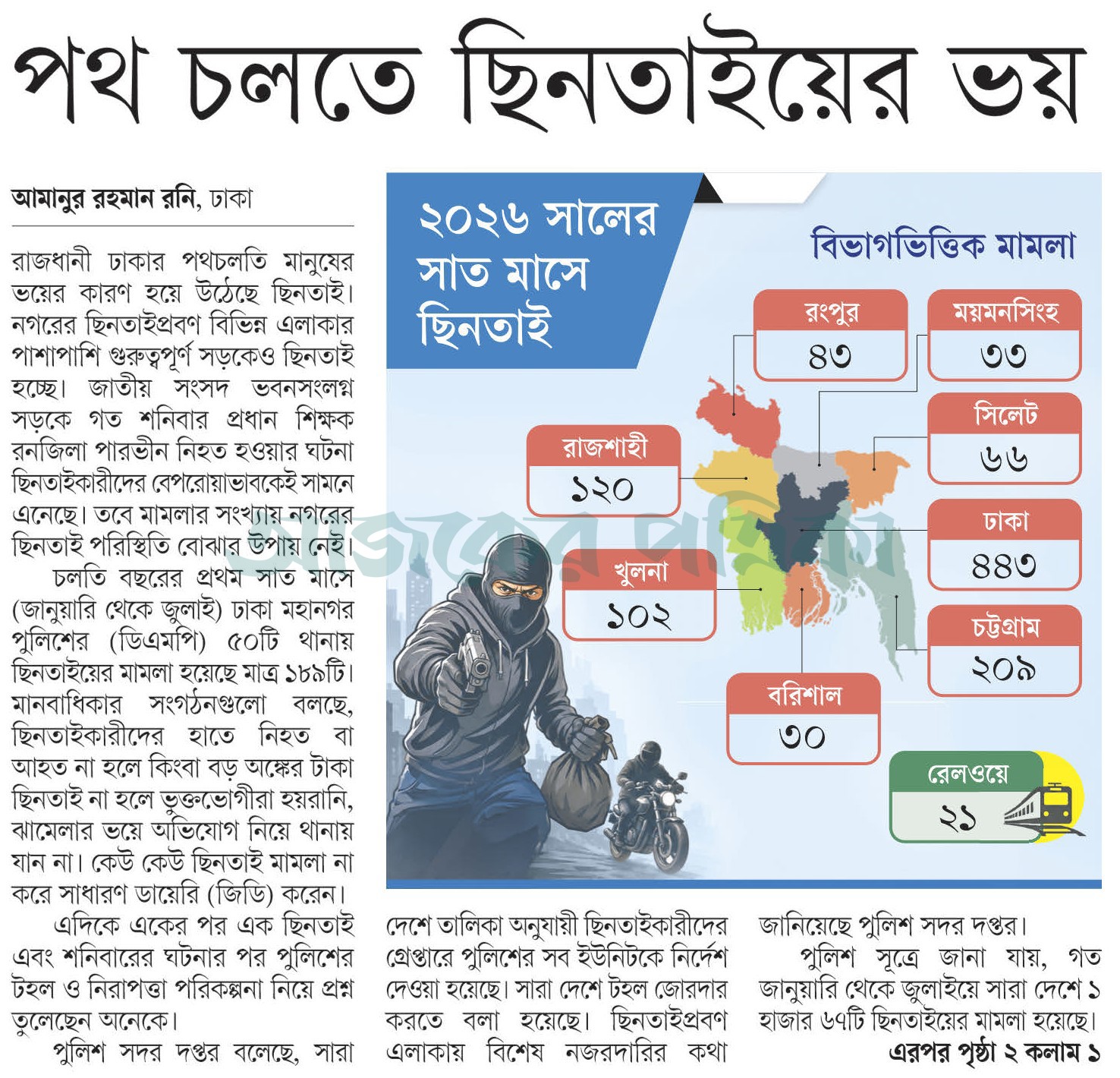 পথ চলতে ছিনতাইয়ের ভয়

আমানুর রহমান রনি, ঢাকা

রাজধানী ঢাকার পথচলতি মানুষের ভয়ের কারণ হয়ে উঠেছে ছিনতাই। নগরের ছিনতাইপ্রবণ বিভিন্ন এলাকার পাশাপাশি গুরুত্বপূর্ণ সড়কেও ছিনতাই হচ্ছে। জাতীয় সংসদ ভবনসংলগ্ন সড়কে গত শনিবার প্রধান শিক্ষক রনজিলা পারভীন নিহত হওয়ার ঘটনা ছিনতাইকারীদের বেপরোয়াভাবকেই সামনে এনেছে। তবে মামলার সংখ্যায় নগরের ছিনতাই পরিস্থিতি বোঝার উপায় নেই।

চলতি বছরের প্রথম সাত মাসে (জানুয়ারি থেকে জুলাই) ঢাকা মহানগর পুলিশের (ডিএমপি) ৫০টি থানায় ছিনতাইয়ের মামলা হয়েছে মাত্র ১৮৯টি। মানবাধিকার সংগঠনগুলো বলছে, ছিনতাইকারীদের হাতে নিহত বা আহত না হলে কিংবা বড় অঙ্কের টাকা ছিনতাই না হলে ভুক্তভোগীরা হয়রানি, ঝামেলার ভয়ে অভিযোগ নিয়ে থানায় যান না। কেউ কেউ ছিনতাই মামলা না করে সাধারণ ডায়েরি (জিডি) করেন।

এদিকে একের পর এক ছিনতাই এবং শনিবারের ঘটনার পর পুলিশের টহল ও নিরাপত্তা পরিকল্পনা নিয়ে প্রশ্ন তুলেছেন অনেকে।

পুলিশ সদর দপ্তর বলেছে, সারা দেশে তালিকা অনুযায়ী ছিনতাইকারীদের গ্রেপ্তারে পুলিশের সব ইউনিটকে নির্দেশ দেওয়া হয়েছে। সারা দেশে টহল জোরদার করতে বলা হয়েছে। ছিনতাইপ্রবণ এলাকায় বিশেষ নজরদারির কথা জানিয়েছে পুলিশ সদর দপ্তর।

পুলিশ সূত্রে জানা যায়, গত জানুয়ারি থেকে জুলাইয়ে সারা দেশে ১ হাজার ৬৭টি ছিনতাইয়ের মামলা হয়েছে।

এরপর পৃষ্ঠা ২ কলাম ১

২০২৬ সালের সাত মাসে ছিনতাই

বিভাগভিত্তিক মামলা

রংপুর ৪৩
ময়মনসিংহ ৩৩
সিলেট ৬৬
রাজশাহী ১২০
ঢাকা ৪৪৩
খুলনা ১০২
চট্টগ্রাম ২০৯
বরিশাল ৩০
রেলওয়ে ২১

আজকের পত্রিকা